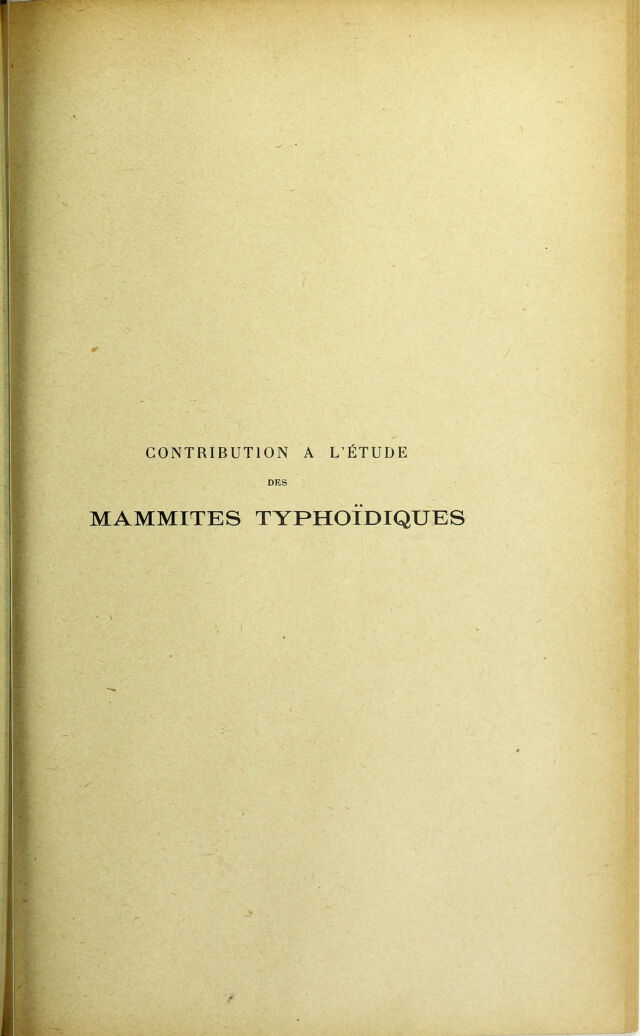 CONTRIBUTION A L'ÉTUDE

DES

MAMMITES TYPHOÏDIQUES